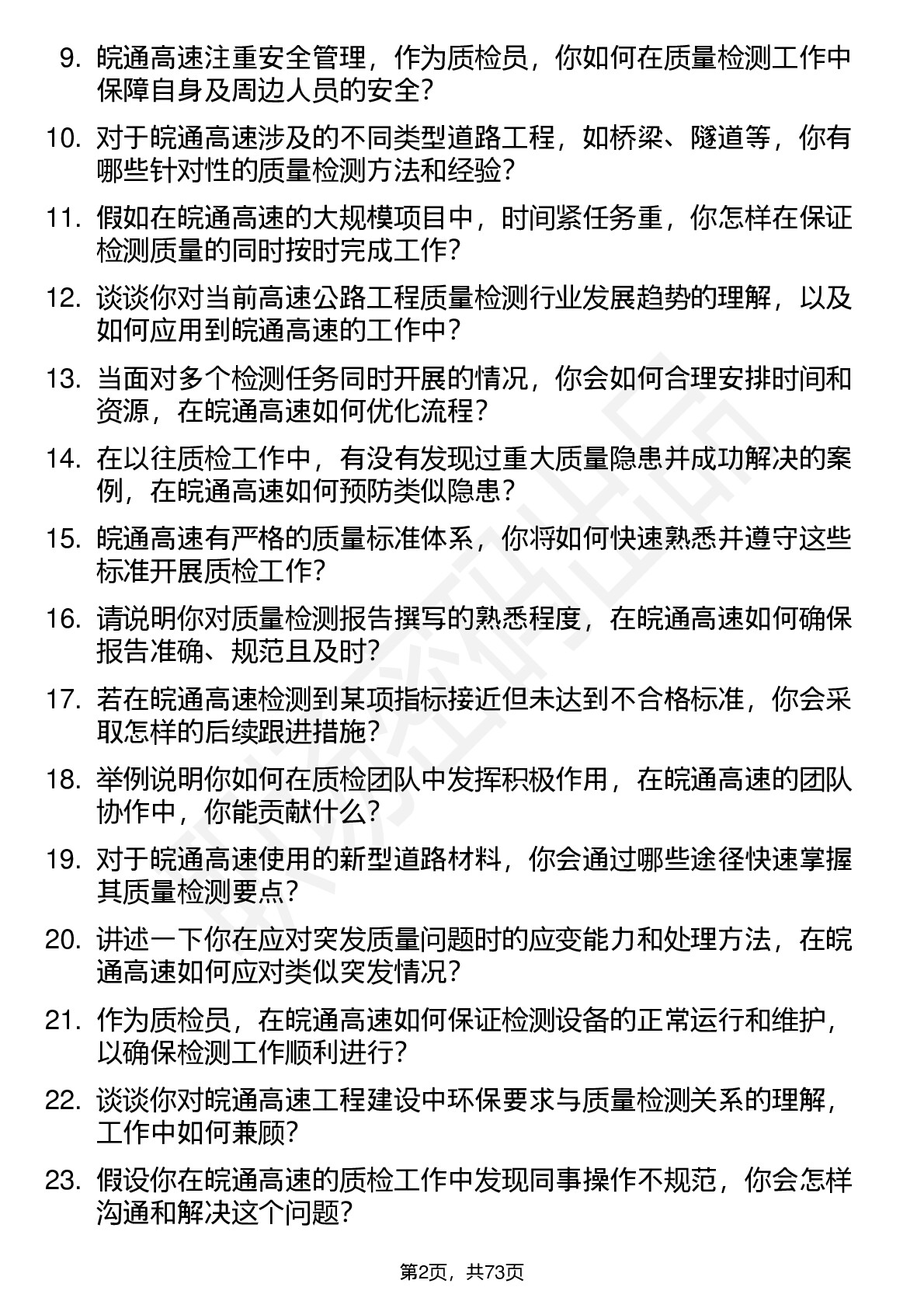 9. 皖通高速注重安全管理，作为质检员，你如何在质量检测工作中保障自身及周边人员的安全？

10. 对于皖通高速涉及的不同类型道路工程，如桥梁、隧道等，你有哪些针对性的质量检测方法和经验？

11. 假如在皖通高速的大规模项目中，时间紧任务重，你怎样在保证检测质量的同时按时完成工作？

12. 谈谈你对当前高速公路工程质量检测行业发展趋势的理解，以及如何应用到皖通高速的工作中？

13. 当面对多个检测任务同时开展的情况，你会如何合理安排时间和资源，在皖通高速如何优化流程？

14. 在以往质检工作中，有没有发现过重大质量隐患并成功解决的案例，在皖通高速如何预防类似隐患？

15. 皖通高速有严格的质量标准体系，你将如何快速熟悉并遵守这些标准开展质检工作？

16. 请说明你对质量检测报告撰写的熟悉程度，在皖通高速如何确保报告准确、规范且及时？

17. 若在皖通高速检测到某项指标接近但未达到不合格标准，你会采取怎样的后续跟进措施？

18. 举例说明你如何在质检团队中发挥积极作用，在皖通高速的团队协作中，你能贡献什么？

19. 对于皖通高速使用的新型道路材料，你会通过哪些途径快速掌握其质量检测要点？

20. 讲述一下你在应对突发质量问题时的应变能力和处理方法，在皖通高速如何应对类似突发情况？

21. 作为质检员，在皖通高速如何保证检测设备的正常运行和维护，以确保检测工作顺利进行？

22. 谈谈你对皖通高速工程建设中环保要求与质量检测关系的理解，工作中如何兼顾？

23. 假设你在皖通高速的质检工作中发现同事操作不规范，你会怎样沟通和解决这个问题？

第2页，共73页